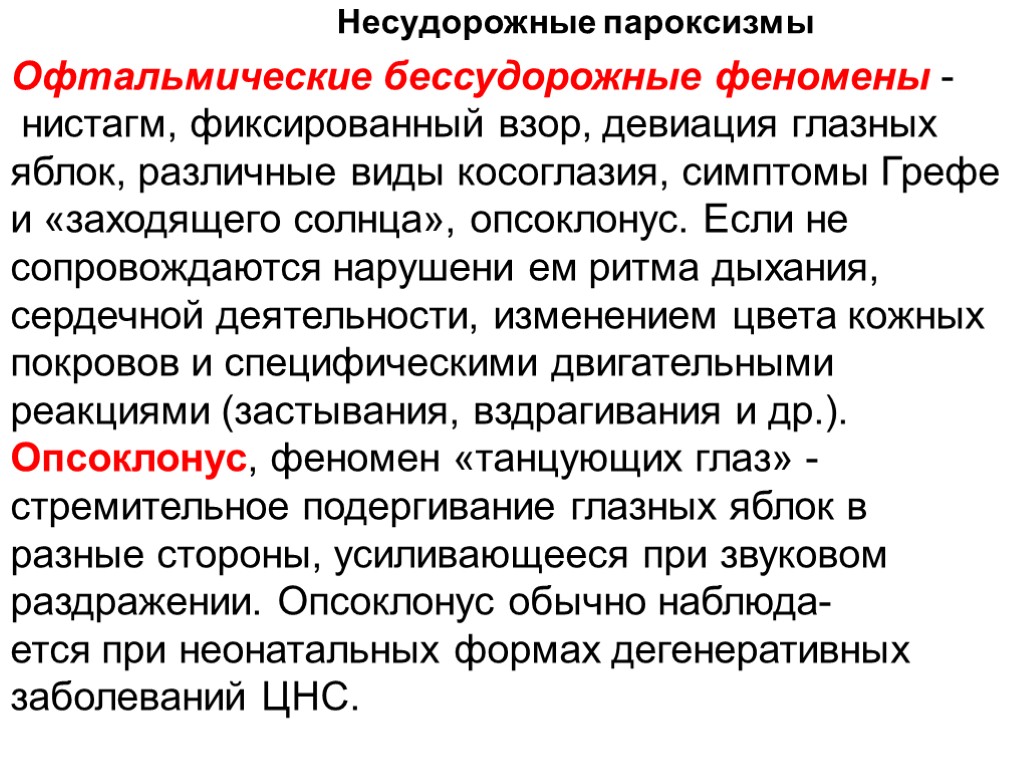 Несудорожные пароксизмы

Офтальмические бессудорожные феномены - нистагм, фиксированный взор, девиация глазных яблок, различные виды косоглазия, симптомы Грефе и «заходящего солнца», опсоклонус. Если не сопровождаются нарушени ем ритма дыхания, сердечной деятельности, изменением цвета кожных покровов и специфическими двигательными реакциями (застывания, вздрагивания и др.). Опсоклонус, феномен «танцующих глаз» - стремительное подергивание глазных яблок в разные стороны, усиливающееся при звуковом раздражении. Опсоклонус обычно наблюдается при неонатальных формах дегенеративных заболеваний ЦНС.